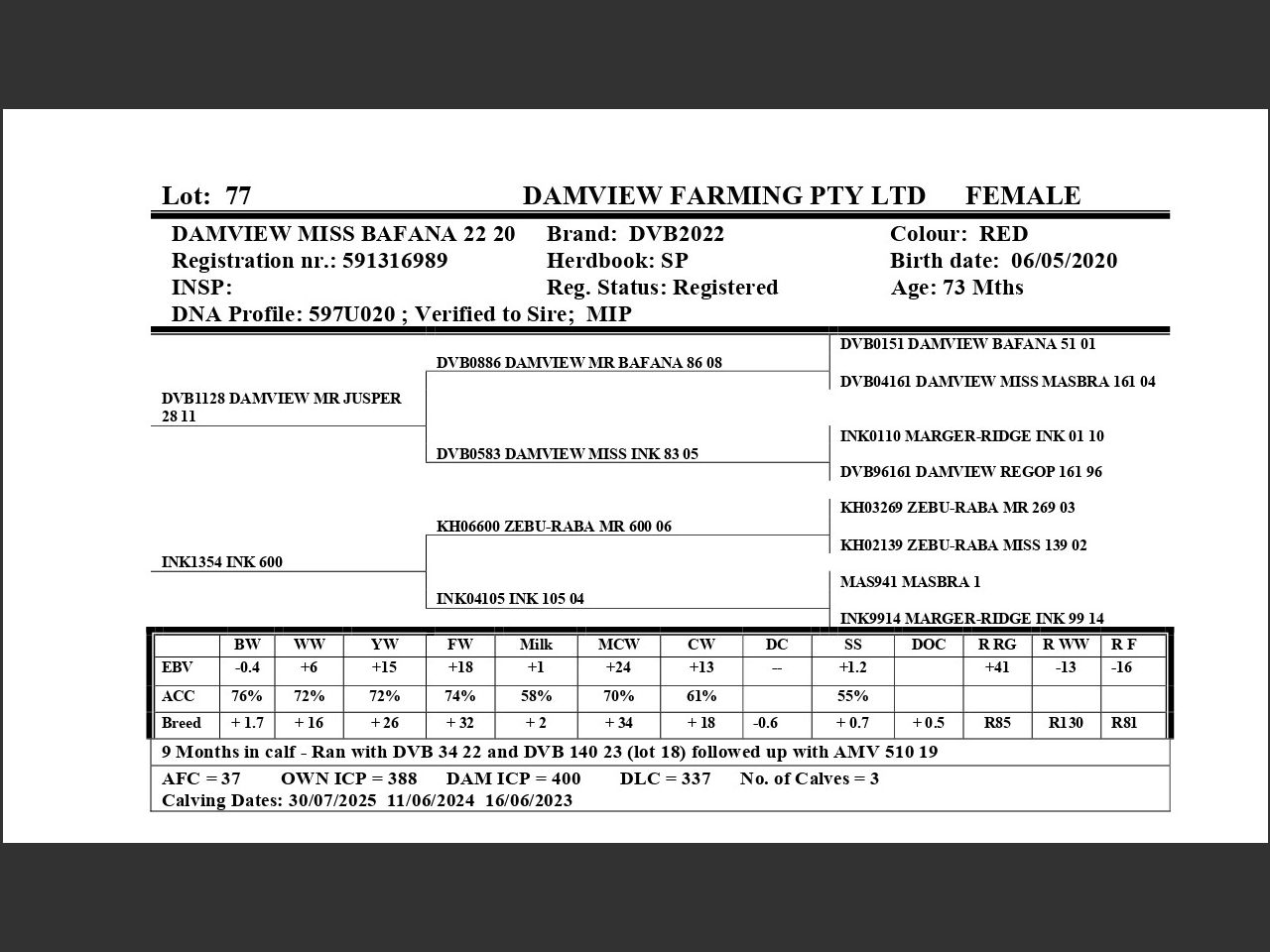 Lot: 77 DAMVIEW FARMING PTY LTD FEMALE

DAMVIEW MISS BAFANA 22 20
Registration nr.: 591316989
INSP:
DNA Profile: 597U020 ; Verified to Sire; MIP

Brand: DVB2022
Herdbook: SP
Reg. Status: Registered

Colour: RED
Birth date: 06/05/2020
Age: 73 Mths

DVB1128 DAMVIEW MR JUSPER 28 11

INK1354 INK 600

DVB0886 DAMVIEW MR BAFANA 86 08

DVB0583 DAMVIEW MISS INK 83 05

KH06600 ZEBU-RABA MR 600 06

INK04105 INK 105 04

DVB0151 DAMVIEW BAFANA 51 01

DVB04161 DAMVIEW MISS MASBRA 161 04

INK0110 MARGER-RIDGE INK 01 10

DVB96161 DAMVIEW REGOP 161 96

KH03269 ZEBU-RABA MR 269 03

KH02139 ZEBU-RABA MISS 139 02

MAS941 MASBRA 1

INK9914 MARGER-RIDGE INK 99 14

| | BW | WW | YW | FW | Milk | MCW | CW | DC | SS | DOC | R RG | R WW | R F |
|---|---|---|---|---|---|---|---|---|---|---|---|---|---|
| EBV | -0.4 | +6 | +15 | +18 | +1 | +24 | +13 | -- | +1.2 | | +41 | -13 | -16 |
| ACC | 76% | 72% | 72% | 74% | 58% | 70% | 61% | | 55% | | | | |
| Breed | + 1.7 | + 16 | + 26 | + 32 | + 2 | + 34 | + 18 | -0.6 | + 0.7 | + 0.5 | R85 | R130 | R81 |

9 Months in calf - Ran with DVB 34 22 and DVB 140 23 (lot 18) followed up with AMV 510 19

AFC = 37 OWN ICP = 388 DAM ICP = 400 DLC = 337 No. of Calves = 3
Calving Dates: 30/07/2025 11/06/2024 16/06/2023